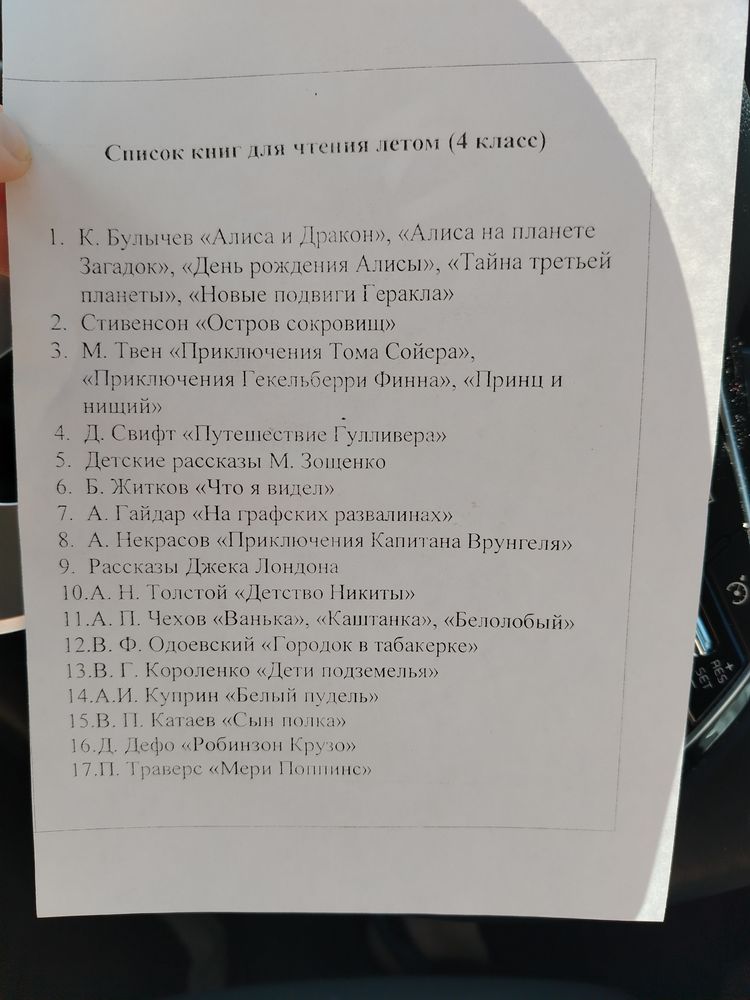 Список книг для чтения летом (4 класс)

1. К. Булычев «Алиса и Дракон», «Алиса на планете Загадок», «День рождения Алисы», «Тайна третьей планеты», «Новые подвиги Геракла»
2. Стивенсон «Остров сокровищ»
3. М. Твен «Приключения Тома Сойера», «Приключения Гекельберри Финна», «Принц и нищий»
4. Д. Свифт «Путешествие Гулливера»
5. Детские рассказы М. Зощенко
6. Б. Житков «Что я видел»
7. А. Гайдар «На графских развалинах»
8. А. Некрасов «Приключения Капитана Врунгеля»
9. Рассказы Джека Лондона
10.А. Н. Толстой «Детство Никиты»
11.А. П. Чехов «Ванька», «Каштанка», «Белолобый»
12.В. Ф. Одоевский «Городок в табакерке»
13.В. Г. Короленко «Дети подземелья»
14.А.И. Куприн «Белый пудель»
15.В. П. Катаев «Сын полка»
16.Д. Дефо «Робинзон Крузо»
17.П. Траверс «Мери Поппинс»

RES
SET